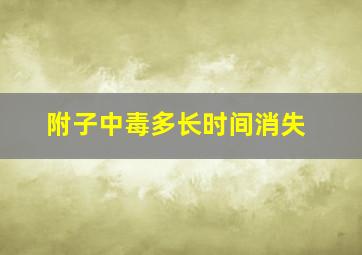 附子中毒多长时间消失